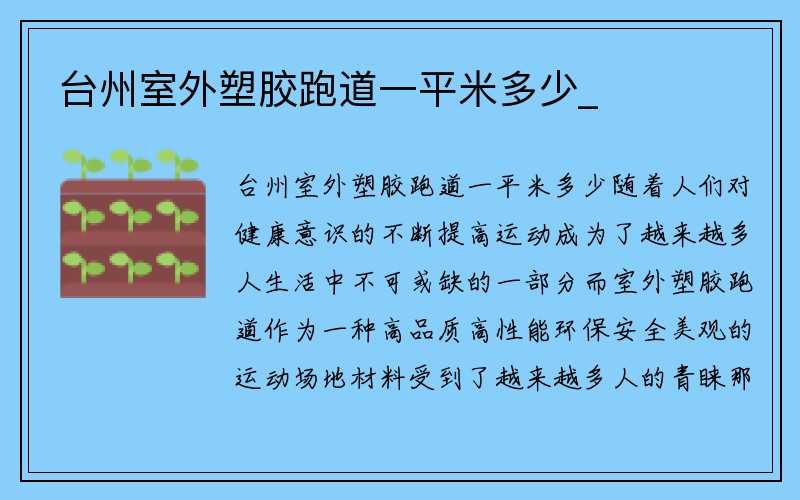 台州室外塑胶跑道一平米多少_

台州室外塑胶跑道一平米多少随着人们对健康意识的不断提高运动成为了越来越多人生活中不可或缺的一部分而室外塑胶跑道作为一种高品质高性能环保安全美观的运动场地材料受到了越来越多人的青睐那